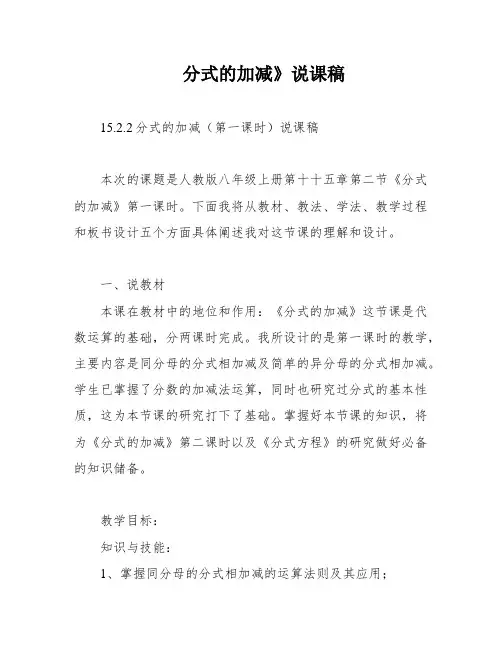 分式的加减》说课稿

15.2.2 分式的加减（第一课时）说课稿

本次的课题是人教版八年级上册第十十五章第二节《分式的加减》第一课时。下面我将从教材、教法、学法、教学过程和板书设计五个方面具体阐述我对这节课的理解和设计。

一、说教材

本课在教材中的地位和作用：《分式的加减》这节课是代数运算的基础，分两课时完成。我所设计的是第一课时的教学，主要内容是同分母的分式相加减及简单的异分母的分式相加减。学生已掌握了分数的加减法运算，同时也研究过分式的基本性质，这为本节课的研究打下了基础。掌握好本节课的知识，将为《分式的加减》第二课时以及《分式方程》的研究做好必备的知识储备。

教学目标：

知识与技能：

1、掌握同分母的分式相加减的运算法则及其应用；